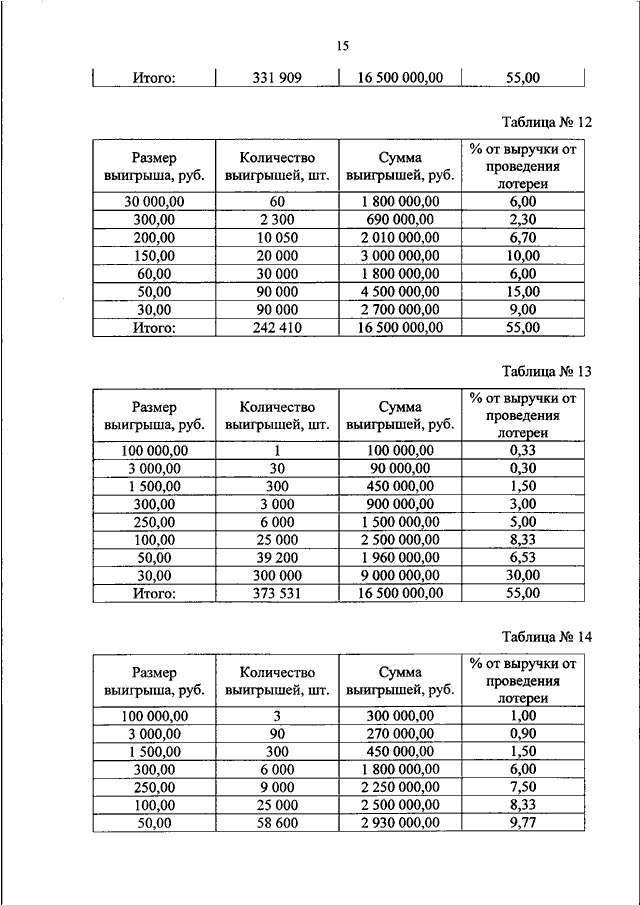 15

| Итого: | 331 909 | 16 500 000,00 | 55,00 |
|---|---|---|---|

Таблица № 12

| Размер выигрыша, руб. | Количество выигрышей, шт. | Сумма выигрышей, руб. | % от выручки от проведения лотереи |
|---|---|---|---|
| 30 000,00 | 60 | 1 800 000,00 | 6,00 |
| 300,00 | 2 300 | 690 000,00 | 2,30 |
| 200,00 | 10 050 | 2 010 000,00 | 6,70 |
| 150,00 | 20 000 | 3 000 000,00 | 10,00 |
| 60,00 | 30 000 | 1 800 000,00 | 6,00 |
| 50,00 | 90 000 | 4 500 000,00 | 15,00 |
| 30,00 | 90 000 | 2 700 000,00 | 9,00 |
| Итого: | 242 410 | 16 500 000,00 | 55,00 |

Таблица № 13

| Размер выигрыша, руб. | Количество выигрышей, шт. | Сумма выигрышей, руб. | % от выручки от проведения лотереи |
|---|---|---|---|
| 100 000,00 | 1 | 100 000,00 | 0,33 |
| 3 000,00 | 30 | 90 000,00 | 0,30 |
| 1 500,00 | 300 | 450 000,00 | 1,50 |
| 300,00 | 3 000 | 900 000,00 | 3,00 |
| 250,00 | 6 000 | 1 500 000,00 | 5,00 |
| 100,00 | 25 000 | 2 500 000,00 | 8,33 |
| 50,00 | 39 200 | 1 960 000,00 | 6,53 |
| 30,00 | 300 000 | 9 000 000,00 | 30,00 |
| Итого: | 373 531 | 16 500 000,00 | 55,00 |

Таблица № 14

| Размер выигрыша, руб. | Количество выигрышей, шт. | Сумма выигрышей, руб. | % от выручки от проведения лотереи |
|---|---|---|---|
| 100 000,00 | 3 | 300 000,00 | 1,00 |
| 3 000,00 | 90 | 270 000,00 | 0,90 |
| 1 500,00 | 300 | 450 000,00 | 1,50 |
| 300,00 | 6 000 | 1 800 000,00 | 6,00 |
| 250,00 | 9 000 | 2 250 000,00 | 7,50 |
| 100,00 | 25 000 | 2 500 000,00 | 8,33 |
| 50,00 | 58 600 | 2 930 000,00 | 9,77 |